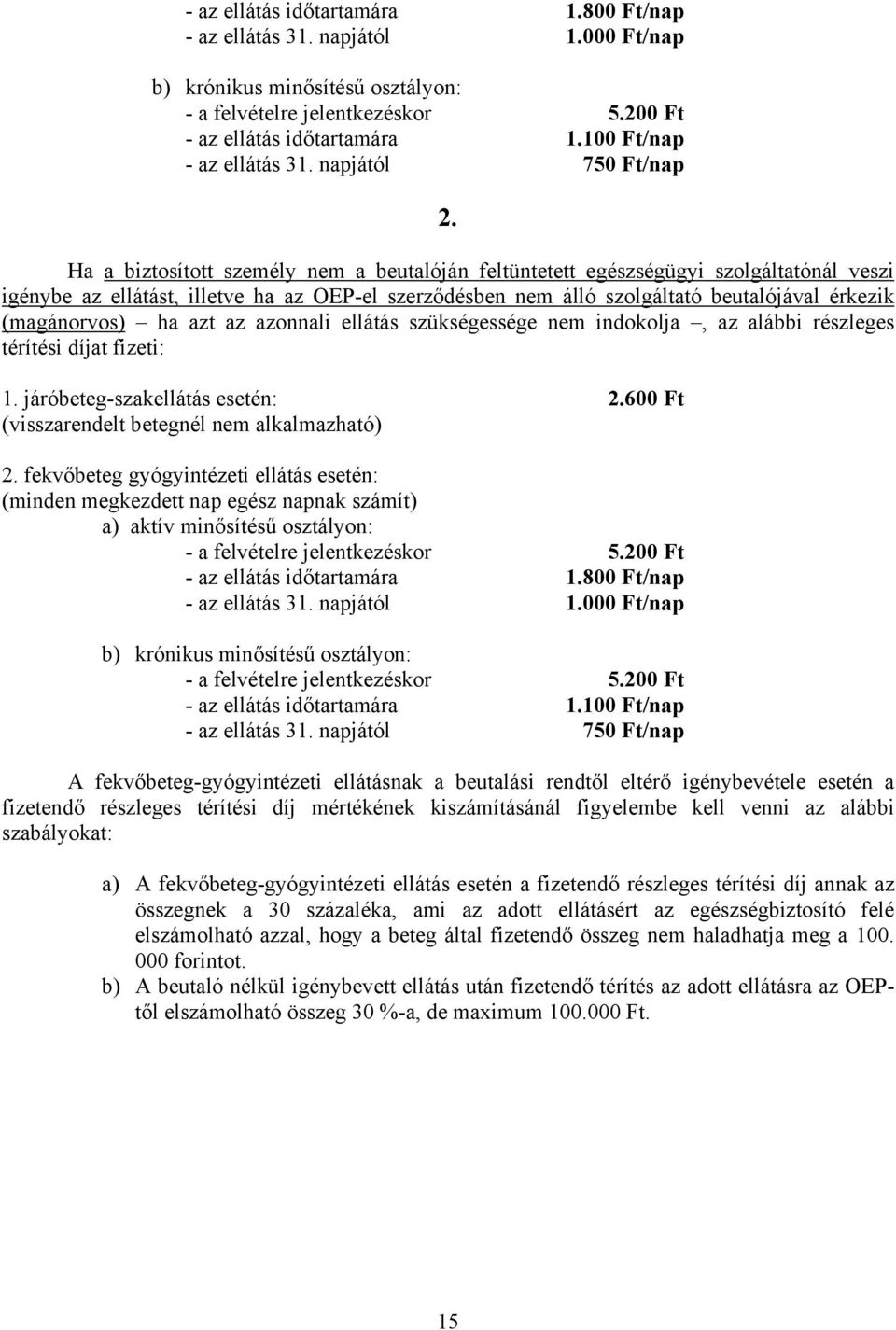 - az ellátás időtartamára 1.800 Ft/nap
- az ellátás 31. napjától 1.000 Ft/nap

b) krónikus minősítésű osztályon:
- a felvételre jelentkezéskor 5.200 Ft
- az ellátás időtartamára 1.100 Ft/nap
- az ellátás 31. napjától 750 Ft/nap

2.

Ha a biztosított személy nem a beutalóján feltüntetett egészségügyi szolgáltatónál veszi igénybe az ellátást, illetve ha az OEP-el szerződésben nem álló szolgáltató beutalójával érkezik (magánorvos) – ha azt az azonnali ellátás szükségessége nem indokolja –, az alábbi részleges térítési díjat fizeti:

1. járóbeteg-szakellátás esetén: 2.600 Ft
(visszarendelt betegnél nem alkalmazható)

2. fekvőbeteg gyógyintézeti ellátás esetén:
(minden megkezdett nap egész napnak számít)
a) aktív minősítésű osztályon:
- a felvételre jelentkezéskor 5.200 Ft
- az ellátás időtartamára 1.800 Ft/nap
- az ellátás 31. napjától 1.000 Ft/nap

b) krónikus minősítésű osztályon:
- a felvételre jelentkezéskor 5.200 Ft
- az ellátás időtartamára 1.100 Ft/nap
- az ellátás 31. napjától 750 Ft/nap

A fekvőbeteg-gyógyintézeti ellátásnak a beutalási rendtől eltérő igénybevétele esetén a fizetendő részleges térítési díj mértékének kiszámításánál figyelembe kell venni az alábbi szabályokat:

a) A fekvőbeteg-gyógyintézeti ellátás esetén a fizetendő részleges térítési díj annak az összegnek a 30 százaléka, ami az adott ellátásért az egészségbiztosító felé elszámolható azzal, hogy a beteg által fizetendő összeg nem haladhatja meg a 100. 000 forintot.
b) A beutaló nélkül igénybevett ellátás után fizetendő térítés az adott ellátásra az OEP-től elszámolható összeg 30 %-a, de maximum 100.000 Ft.

15